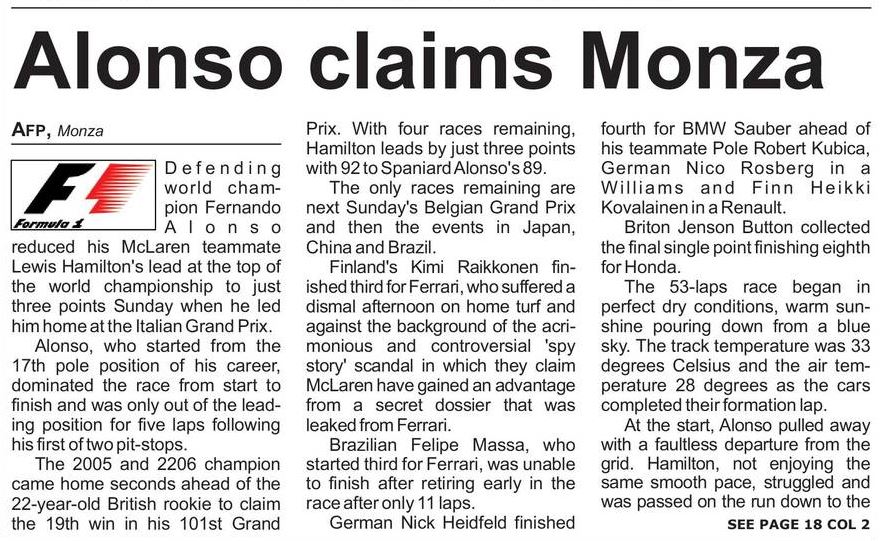 Alonso claims Monza

AFP, Monza

Formula 1

Defending world champion Fernando Alonso reduced his McLaren teammate Lewis Hamilton's lead at the top of the world championship to just three points Sunday when he led him home at the Italian Grand Prix.

Alonso, who started from the 17th pole position of his career, dominated the race from start to finish and was only out of the leading position for five laps following his first of two pit-stops.

The 2005 and 2206 champion came home seconds ahead of the 22-year-old British rookie to claim the 19th win in his 101st Grand Prix. With four races remaining, Hamilton leads by just three points with 92 to Spaniard Alonso's 89.

The only races remaining are next Sunday's Belgian Grand Prix and then the events in Japan, China and Brazil.

Finland's Kimi Raikkonen finished third for Ferrari, who suffered a dismal afternoon on home turf and against the background of the acrimonious and controversial 'spy story' scandal in which they claim McLaren have gained an advantage from a secret dossier that was leaked from Ferrari.

Brazilian Felipe Massa, who started third for Ferrari, was unable to finish after retiring early in the race after only 11 laps.

German Nick Heidfeld finished fourth for BMW Sauber ahead of his teammate Pole Robert Kubica, German Nico Rosberg in a Williams and Finn Heikki Kovalainen in a Renault.

Briton Jenson Button collected the final single point finishing eighth for Honda.

The 53-laps race began in perfect dry conditions, warm sunshine pouring down from a blue sky. The track temperature was 33 degrees Celsius and the air temperature 28 degrees as the cars completed their formation lap.

At the start, Alonso pulled away with a faultless departure from the grid. Hamilton, not enjoying the same smooth pace, struggled and was passed on the run down to the

SEE PAGE 18 COL 2